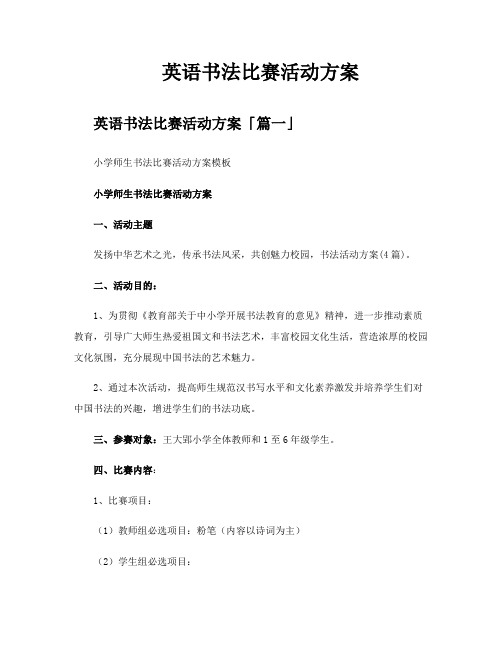 英语书法比赛活动方案

英语书法比赛活动方案「篇一」

小学师生书法比赛活动方案模板

小学师生书法比赛活动方案

一、活动主题

发扬中华艺术之光，传承书法风采，共创魅力校园，书法活动方案(4篇)。

二、活动目的：

1、为贯彻《教育部关于中小学开展书法教育的意见》精神，进一步推动素质教育，引导广大师生热爱祖国文和书法艺术，丰富校园文化生活，营造浓厚的校园文化氛围，充分展现中国书法的艺术魅力。

2、通过本次活动，提高师生规范汉书写水平和文化素养激发并培养学生们对中国书法的兴趣，增进学生们的书法功底。

三、参赛对象：王大郢小学全体教师和1至6年级学生。

四、比赛内容：

1、比赛项目：

（1）教师组必选项目：粉笔（内容以诗词为主）

（2）学生组必选项目：